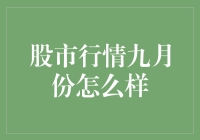 股市行情九月份怎么样